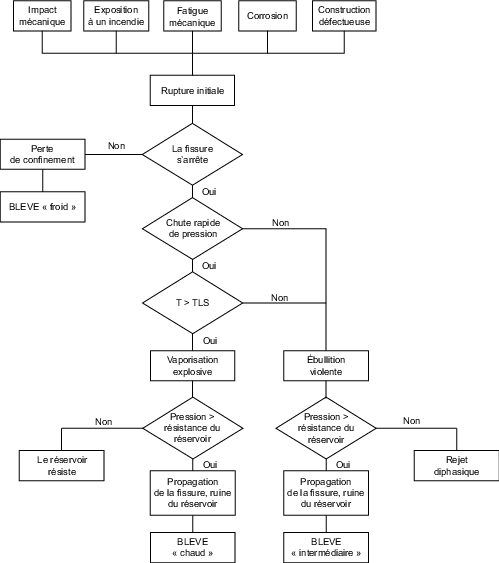 Impact mécanique

Exposition à un incendie

Fatigue mécanique

Corrosion

Construction défectueuse

Rupture initiale

La fissure s'arrête

Non

Perte de confinement

BLEVE « froid »

Oui

Chute rapide de pression

Non

Oui

T > TLS

Non

Oui

Vaporisation explosive

Ébullition violente

Pression > résistance du réservoir

Non

Le réservoir résiste

Oui

Propagation de la fissure, ruine du réservoir

BLEVE « chaud »

Pression > résistance du réservoir

Non

Rejet diphasique

Oui

Propagation de la fissure, ruine du réservoir

BLEVE « intermédiaire »